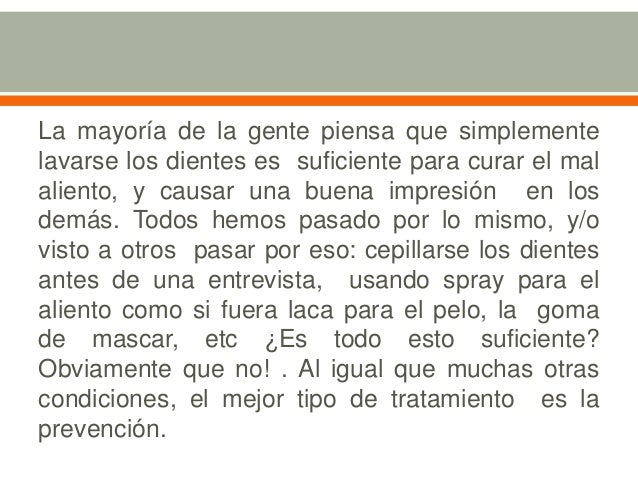 La mayoría de la gente piensa que simplemente lavarse los dientes es suficiente para curar el mal aliento, y causar una buena impresión en los demás. Todos hemos pasado por lo mismo, y/o visto a otros pasar por eso: cepillarse los dientes antes de una entrevista, usando spray para el aliento como si fuera laca para el pelo, la goma de mascar, etc ¿Es todo esto suficiente? Obviamente que no! . Al igual que muchas otras condiciones, el mejor tipo de tratamiento es la prevención.